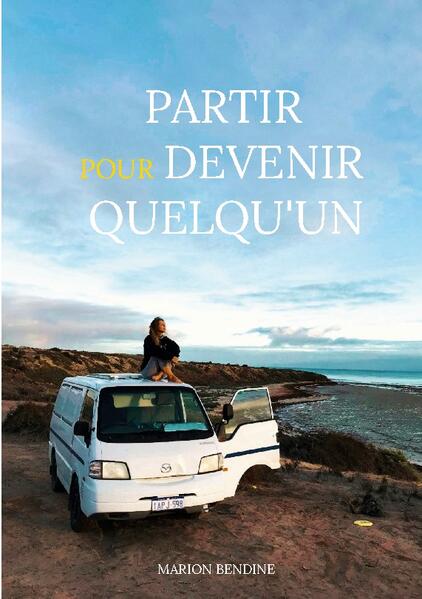 PARTIR
POUR DEVENIR
QUELQU'UN

1APJ 598

MARION BENDINE